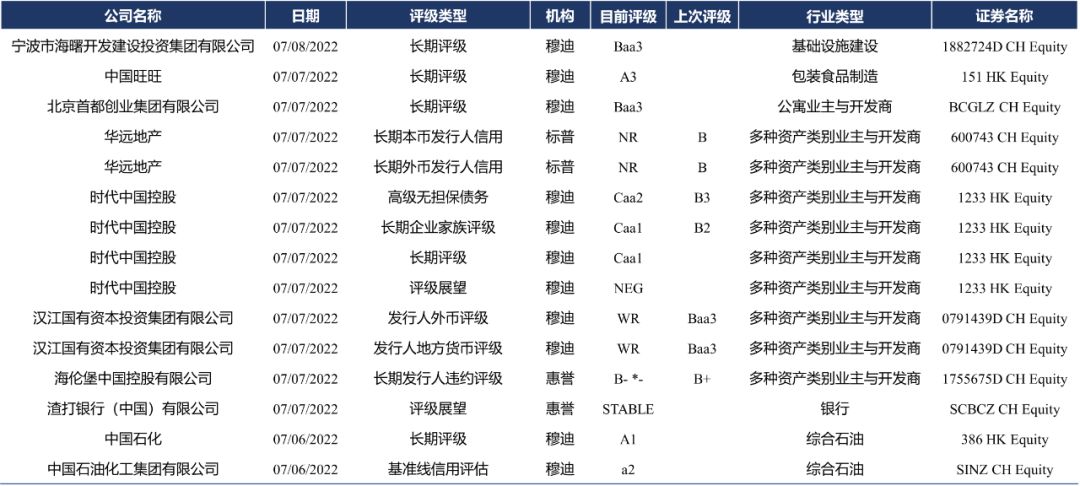 | 公司名称 | 日期 | 评级类型 | 机构 | 目前评级 | 上次评级 | 行业类型 | 证券名称 |
|---|---|---|---|---|---|---|---|
| 宁波市海曙开发建设投资集团有限公司 | 07/08/2022 | 长期评级 | 穆迪 | Baa3 | | 基础设施建设 | 1882724D CH Equity |
| 中国旺旺 | 07/07/2022 | 长期评级 | 穆迪 | A3 | | 包装食品制造 | 151 HK Equity |
| 北京首都创业集团有限公司 | 07/07/2022 | 长期评级 | 穆迪 | Baa3 | | 公寓业主与开发商 | BCGLZ CH Equity |
| 华远地产 | 07/07/2022 | 长期本币发行人信用 | 标普 | NR | B | 多种资产类别业主与开发商 | 600743 CH Equity |
| 华远地产 | 07/07/2022 | 长期外币发行人信用 | 标普 | NR | B | 多种资产类别业主与开发商 | 600743 CH Equity |
| 时代中国控股 | 07/07/2022 | 高级无担保债务 | 穆迪 | Caa2 | B3 | 多种资产类别业主与开发商 | 1233 HK Equity |
| 时代中国控股 | 07/07/2022 | 长期企业家族评级 | 穆迪 | Caa1 | B2 | 多种资产类别业主与开发商 | 1233 HK Equity |
| 时代中国控股 | 07/07/2022 | 长期评级 | 穆迪 | Caa1 | | 多种资产类别业主与开发商 | 1233 HK Equity |
| 时代中国控股 | 07/07/2022 | 评级展望 | 穆迪 | NEG | | 多种资产类别业主与开发商 | 1233 HK Equity |
| 汉江国有资本投资集团有限公司 | 07/07/2022 | 发行人外币评级 | 穆迪 | WR | Baa3 | 多种资产类别业主与开发商 | 0791439D CH Equity |
| 汉江国有资本投资集团有限公司 | 07/07/2022 | 发行人地方货币评级 | 穆迪 | WR | Baa3 | 多种资产类别业主与开发商 | 0791439D CH Equity |
| 海伦堡中国控股有限公司 | 07/07/2022 | 长期发行人违约评级 | 惠誉 | B- *- | B+ | 多种资产类别业主与开发商 | 1755675D CH Equity |
| 渣打银行（中国）有限公司 | 07/07/2022 | 评级展望 | 惠誉 | STABLE | | 银行 | SCBCZ CH Equity |
| 中国石化 | 07/06/2022 | 长期评级 | 穆迪 | A1 | | 综合石油 | 386 HK Equity |
| 中国石油化工集团有限公司 | 07/06/2022 | 基准线信用评估 | 穆迪 | a2 | | 综合石油 | SINZ CH Equity |